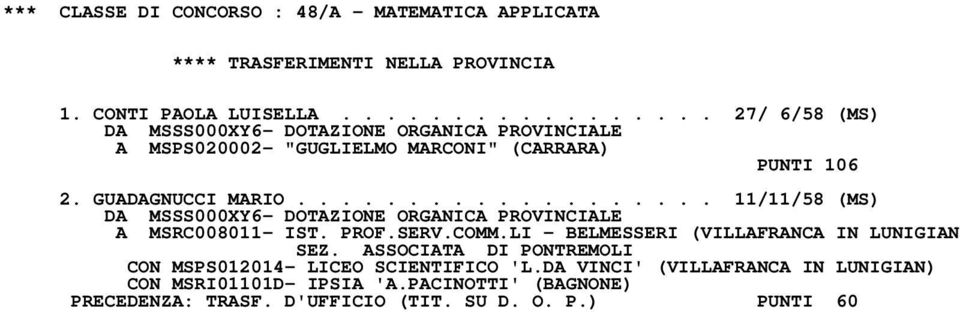 *** CLASSE DI CONCORSO : 48/A - MATEMATICA APPLICATA

**** TRASFERIMENTI NELLA PROVINCIA

1. CONTI PAOLA LUISELLA . . . . . . . . . . . . . . . . 27/ 6/58 (MS)
DA MSSS000XY6- DOTAZIONE ORGANICA PROVINCIALE
A MSPS020002- "GUGLIELMO MARCONI" (CARRARA)
PUNTI 106

2. GUADAGNUCCI MARIO . . . . . . . . . . . . . . . . . . 11/11/58 (MS)
DA MSSS000XY6- DOTAZIONE ORGANICA PROVINCIALE
A MSRC008011- IST. PROF.SERV.COMM.LI - BELMESSERI (VILLAFRANCA IN LUNIGIAN
SEZ. ASSOCIATA DI PONTREMOLI
CON MSPS012014- LICEO SCIENTIFICO 'L.DA VINCI' (VILLAFRANCA IN LUNIGIAN)
CON MSRI01101D- IPSIA 'A.PACINOTTI' (BAGNONE)
PRECEDENZA: TRASF. D'UFFICIO (TIT. SU D. O. P.) PUNTI 60